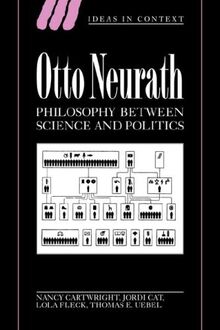 IDEAS IN CONTEXT

Otto Neurath

PHILOSOPHY BETWEEN SCIENCE AND POLITICS

NANCY CARTWRIGHT, JORDI CAT, LOLA FLECK, THOMAS E. UEBEL